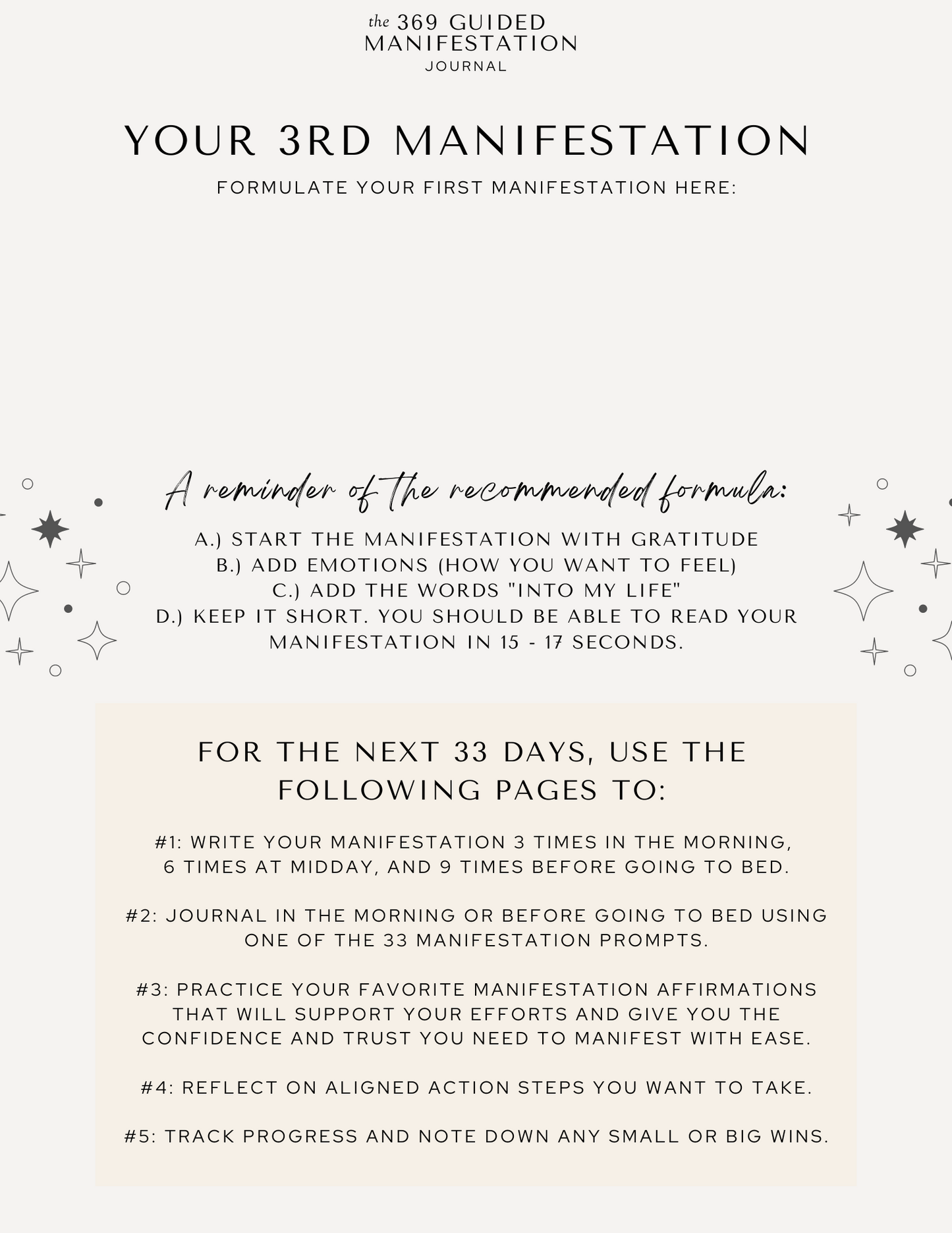 the 369 GUIDED MANIFESTATION JOURNAL

YOUR 3RD MANIFESTATION

FORMULATE YOUR FIRST MANIFESTATION HERE:

A reminder of the recommended formula:

A.) START THE MANIFESTATION WITH GRATITUDE
B.) ADD EMOTIONS (HOW YOU WANT TO FEEL)
C.) ADD THE WORDS "INTO MY LIFE"
D.) KEEP IT SHORT. YOU SHOULD BE ABLE TO READ YOUR MANIFESTATION IN 15 - 17 SECONDS.

FOR THE NEXT 33 DAYS, USE THE FOLLOWING PAGES TO:

#1: WRITE YOUR MANIFESTATION 3 TIMES IN THE MORNING, 6 TIMES AT MIDDAY, AND 9 TIMES BEFORE GOING TO BED.

#2: JOURNAL IN THE MORNING OR BEFORE GOING TO BED USING ONE OF THE 33 MANIFESTATION PROMPTS.

#3: PRACTICE YOUR FAVORITE MANIFESTATION AFFIRMATIONS THAT WILL SUPPORT YOUR EFFORTS AND GIVE YOU THE CONFIDENCE AND TRUST YOU NEED TO MANIFEST WITH EASE.

#4: REFLECT ON ALIGNED ACTION STEPS YOU WANT TO TAKE.

#5: TRACK PROGRESS AND NOTE DOWN ANY SMALL OR BIG WINS.